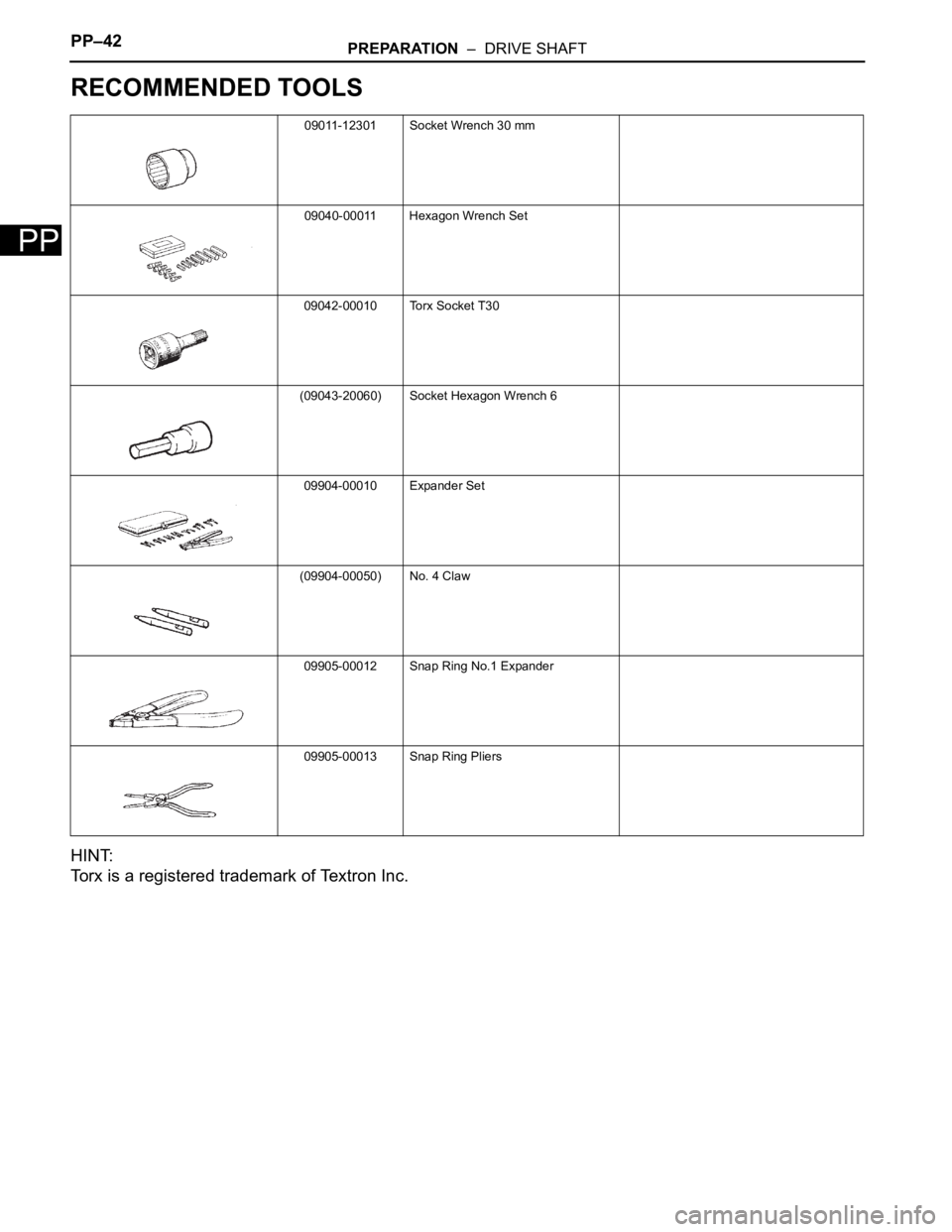 PP–42

PREPARATION – DRIVE SHAFT

PP

RECOMMENDED TOOLS

| | | | |
|---|---|---|---|
| | 09011-12301 | Socket Wrench 30 mm | |
| | 09040-00011 | Hexagon Wrench Set | |
| | 09042-00010 | Torx Socket T30 | |
| | (09043-20060) | Socket Hexagon Wrench 6 | |
| | 09904-00010 | Expander Set | |
| | (09904-00050) | No. 4 Claw | |
| | 09905-00012 | Snap Ring No.1 Expander | |
| | 09905-00013 | Snap Ring Pliers | |

HINT:
Torx is a registered trademark of Textron Inc.

carmanualsonline.info